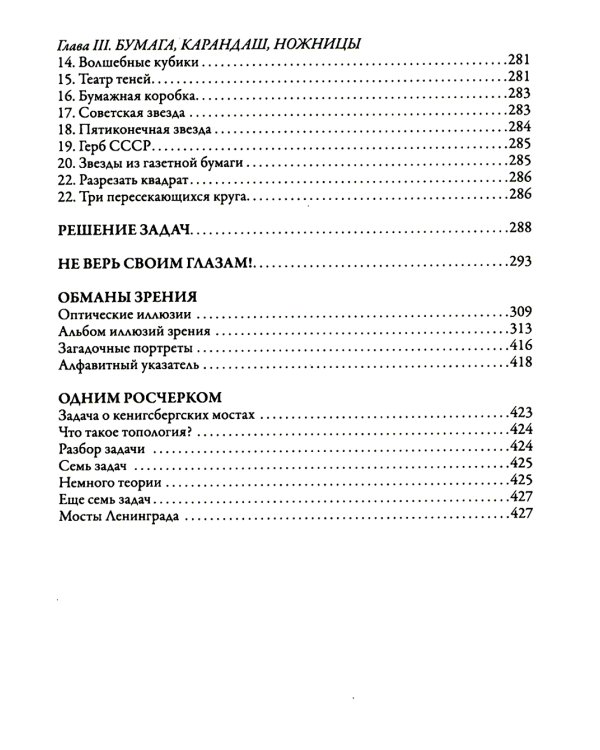 Глава III. БУМАГА, КАРАНДАШ, НОЖНИЦЫ
14. Волшебные кубики 281
15. Театр теней 281
16. Бумажная коробка 283
17. Советская звезда 283
18. Пятиконечная звезда 284
19. Герб СССР 285
20. Звезды из газетной бумаги 285
22. Разрезать квадрат 286
22. Три пересекающихся круга 286

РЕШЕНИЕ ЗАДАЧ 288

НЕ ВЕРЬ СВОИМ ГЛАЗАМ! 293

ОБМАНЫ ЗРЕНИЯ
Оптические иллюзии 309
Альбом иллюзий зрения 313
Загадочные портреты 416
Алфавитный указатель 418

ОДНИМ РОСЧЕРКОМ
Задача о кенигсбергских мостах 423
Что такое топология? 424
Разбор задачи 424
Семь задач 425
Немного теории 425
Еще семь задач 427
Мосты Ленинграда 427